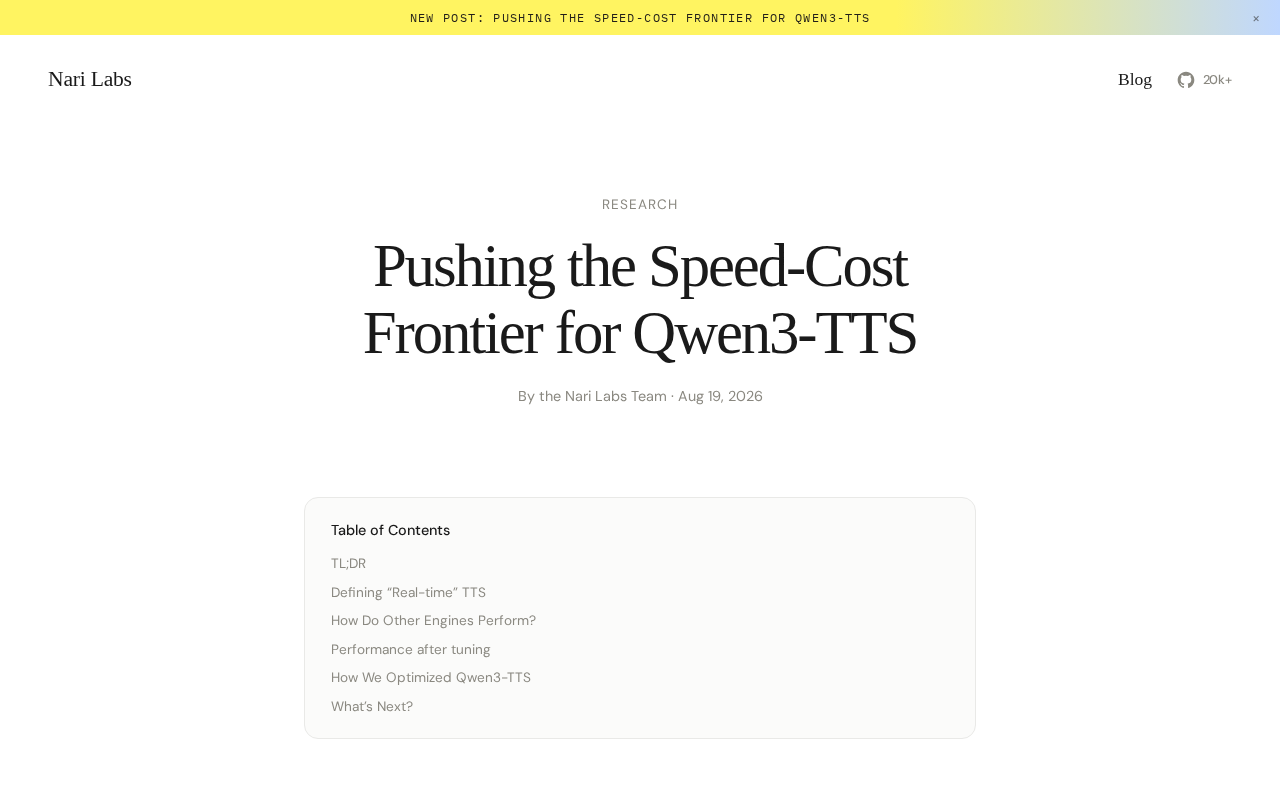 NEW POST: PUSHING THE SPEED-COST FRONTIER FOR QWEN3-TTS ×

Nari Labs

Blog 20k+

RESEARCH

Pushing the Speed-Cost Frontier for Qwen3-TTS

By the Nari Labs Team · Aug 19, 2026

Table of Contents

TL;DR

Defining "Real-time" TTS

How Do Other Engines Perform?

Performance after tuning

How We Optimized Qwen3-TTS

What's Next?